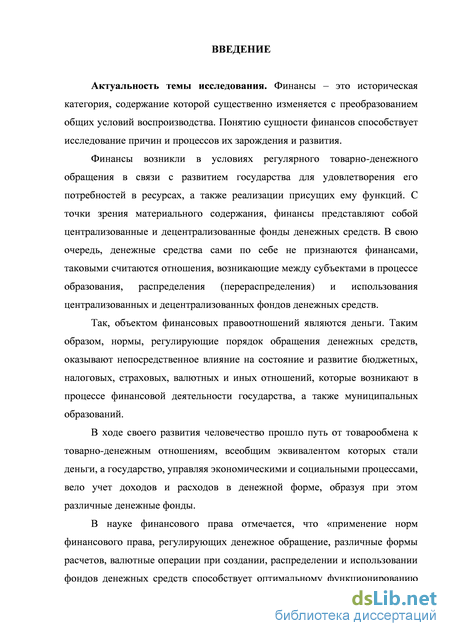 ВВЕДЕНИЕ

Актуальность темы исследования. Финансы – это историческая категория, содержание которой существенно изменяется с преобразованием общих условий воспроизводства. Понятию сущности финансов способствует исследование причин и процессов их зарождения и развития.

Финансы возникли в условиях регулярного товарно-денежного обращения в связи с развитием государства для удовлетворения его потребностей в ресурсах, а также реализации присущих ему функций. С точки зрения материального содержания, финансы представляют собой централизованные и децентрализованные фонды денежных средств. В свою очередь, денежные средства сами по себе не признаются финансами, таковыми считаются отношения, возникающие между субъектами в процессе образования, распределения (перераспределения) и использования централизованных и децентрализованных фондов денежных средств.

Так, объектом финансовых правоотношений являются деньги. Таким образом, нормы, регулирующие порядок обращения денежных средств, оказывают непосредственное влияние на состояние и развитие бюджетных, налоговых, страховых, валютных и иных отношений, которые возникают в процессе финансовой деятельности государства, а также муниципальных образований.

В ходе своего развития человечество прошло путь от товарообмена к товарно-денежным отношениям, всеобщим эквивалентом которых стали деньги, а государство, управляя экономическими и социальными процессами, вело учет доходов и расходов в денежной форме, образуя при этом различные денежные фонды.

В науке финансового права отмечается, что «применение норм финансового права, регулирующих денежное обращение, различные формы расчетов, валютные операции при создании, распределении и использовании фондов денежных средств способствует оптимальному функционированию

dsLib.net
библиотека диссертаций